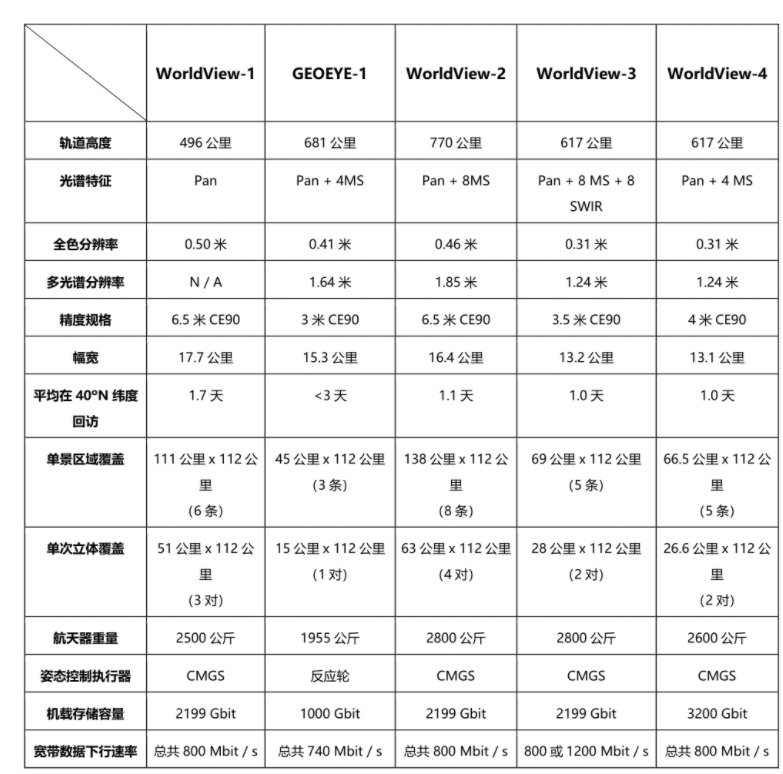 | | WorldView-1 | GEOEYE-1 | WorldView-2 | WorldView-3 | WorldView-4 |
|---|---|---|---|---|---|
| 轨道高度 | 496 公里 | 681 公里 | 770 公里 | 617 公里 | 617 公里 |
| 光谱特征 | Pan | Pan + 4MS | Pan + 8MS | Pan + 8 MS + 8 SWIR | Pan + 4 MS |
| 全色分辨率 | 0.50 米 | 0.41 米 | 0.46 米 | 0.31 米 | 0.31 米 |
| 多光谱分辨率 | N / A | 1.64 米 | 1.85 米 | 1.24 米 | 1.24 米 |
| 精度规格 | 6.5 米 CE90 | 3 米 CE90 | 6.5 米 CE90 | 3.5 米 CE90 | 4 米 CE90 |
| 幅宽 | 17.7 公里 | 15.3 公里 | 16.4 公里 | 13.2 公里 | 13.1 公里 |
| 平均在 40°N 纬度回访 | 1.7 天 | <3 天 | 1.1 天 | 1.0 天 | 1.0 天 |
| 单景区域覆盖 | 111 公里 x 112 公里 (6 条) | 45 公里 x 112 公里 (3 条) | 138 公里 x 112 公里 (8 条) | 69 公里 x 112 公里 (5 条) | 66.5 公里 x 112 公里 (5 条) |
| 单次立体覆盖 | 51 公里 x 112 公里 (3 对) | 15 公里 x 112 公里 (1 对) | 63 公里 x 112 公里 (4 对) | 28 公里 x 112 公里 (2 对) | 26.6 公里 x 112 公里 (2 对) |
| 航天器重量 | 2500 公斤 | 1955 公斤 | 2800 公斤 | 2800 公斤 | 2600 公斤 |
| 姿态控制执行器 | CMGS | 反应轮 | CMGS | CMGS | CMGS |
| 机载存储容量 | 2199 Gbit | 1000 Gbit | 2199 Gbit | 2199 Gbit | 3200 Gbit |
| 宽带数据下行速率 | 总共 800 Mbit / s | 总共 740 Mbit / s | 总共 800 Mbit / s | 800 或 1200 Mbit / s | 总共 800 Mbit / s |